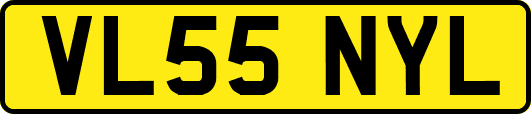 VL55 NYL